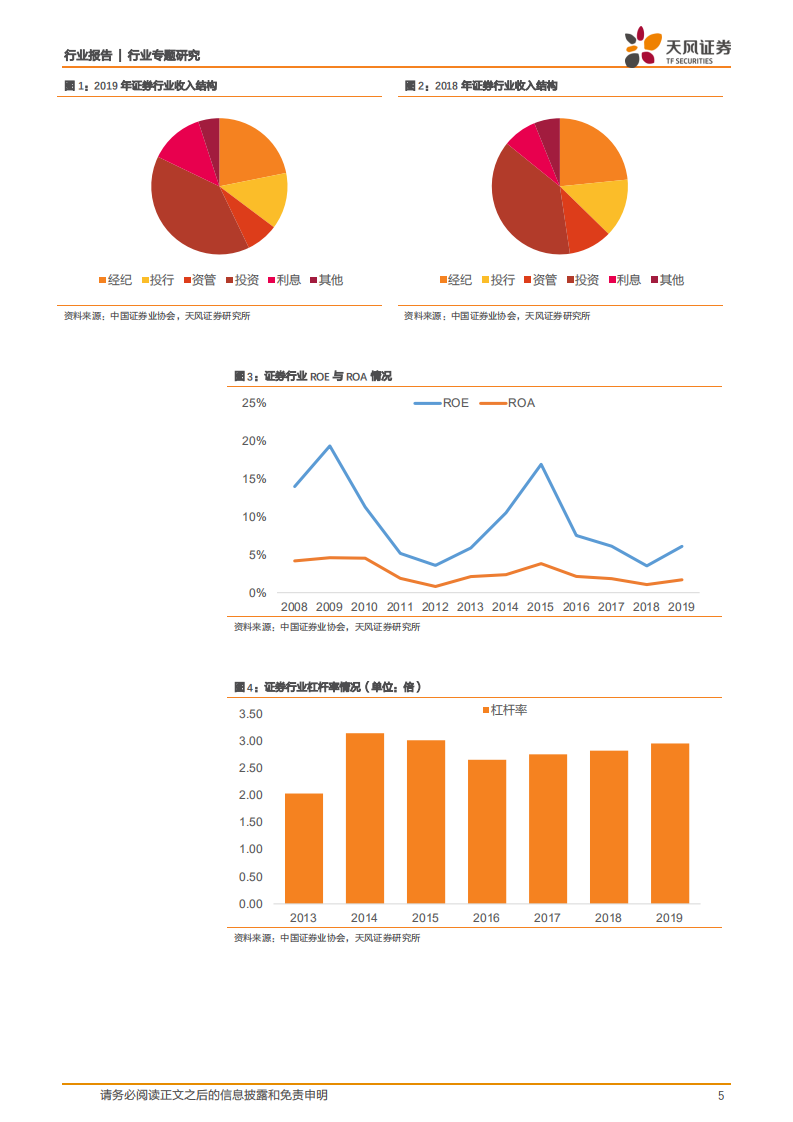 行业报告 | 行业专题研究

天风证券
TF SECURITIES

图 1：2019 年证券行业收入结构

经纪 投行 资管 投资 利息 其他

资料来源：中国证券业协会，天风证券研究所

图 2：2018 年证券行业收入结构

经纪 投行 资管 投资 利息 其他

资料来源：中国证券业协会，天风证券研究所

图 3：证券行业 ROE 与 ROA 情况

ROE ROA

25%
20%
15%
10%
5%
0%

2008 2009 2010 2011 2012 2013 2014 2015 2016 2017 2018 2019

资料来源：中国证券业协会，天风证券研究所

图 4：证券行业杠杆率情况（单位：倍）

杠杆率

3.50
3.00
2.50
2.00
1.50
1.00
0.50
0.00

2013 2014 2015 2016 2017 2018 2019

资料来源：中国证券业协会，天风证券研究所

请务必阅读正文之后的信息披露和免责申明

5